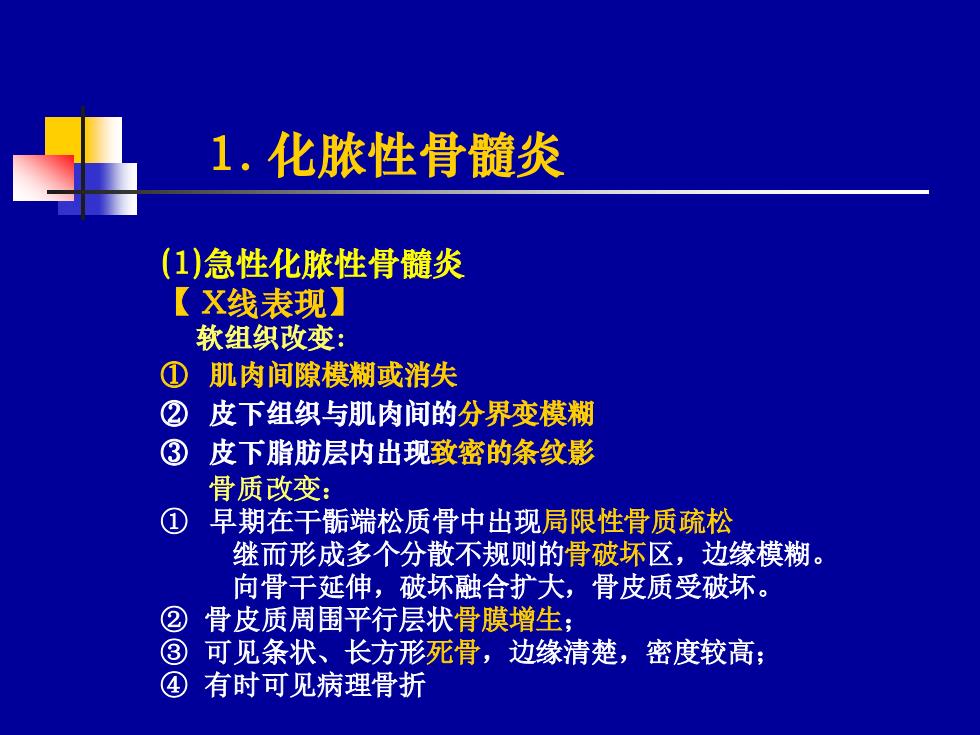 1. 化脓性骨髓炎

(1)急性化脓性骨髓炎
【 X线表现】
软组织改变:
① 肌肉间隙模糊或消失
② 皮下组织与肌肉间的分界变模糊
③ 皮下脂肪层内出现致密的条纹影
骨质改变:
① 早期在干骺端松质骨中出现局限性骨质疏松
继而形成多个分散不规则的骨破坏区，边缘模糊。
向骨干延伸，破坏融合扩大，骨皮质受破坏。
② 骨皮质周围平行层状骨膜增生;
③ 可见条状、长方形死骨，边缘清楚，密度较高;
④ 有时可见病理骨折